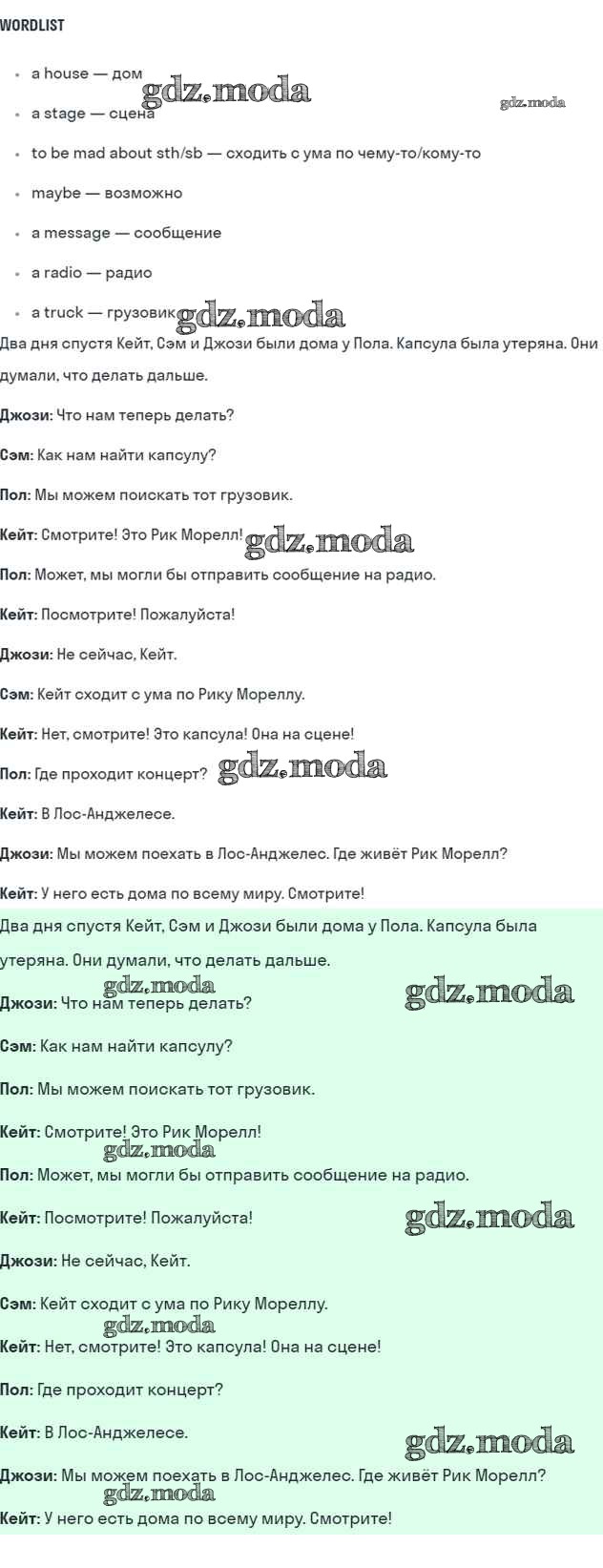 WORDLIST

• a house — дом
• a stage — сцена
• to be mad about sth/sb — сходить с ума по чему-то/кому-то
• maybe — возможно
• a message — сообщение
• a radio — радио
• a truck — грузовик

Два дня спустя Кейт, Сэм и Джози были дома у Пола. Капсула была утеряна. Они думали, что делать дальше.

Джози: Что нам теперь делать?

Сэм: Как нам найти капсулу?

Пол: Мы можем поискать тот грузовик.

Кейт: Смотрите! Это Рик Морелл!

Пол: Может, мы могли бы отправить сообщение на радио.

Кейт: Посмотрите! Пожалуйста!

Джози: Не сейчас, Кейт.

Сэм: Кейт сходит с ума по Рику Мореллу.

Кейт: Нет, смотрите! Это капсула! Она на сцене!

Пол: Где проходит концерт?

Кейт: В Лос-Анджелесе.

Джози: Мы можем поехать в Лос-Анджелес. Где живёт Рик Морелл?

Кейт: У него есть дома по всему миру. Смотрите!

Два дня спустя Кейт, Сэм и Джози были дома у Пола. Капсула была утеряна. Они думали, что делать дальше.

Джози: Что нам теперь делать?

Сэм: Как нам найти капсулу?

Пол: Мы можем поискать тот грузовик.

Кейт: Смотрите! Это Рик Морелл!

Пол: Может, мы могли бы отправить сообщение на радио.

Кейт: Посмотрите! Пожалуйста!

Джози: Не сейчас, Кейт.

Сэм: Кейт сходит с ума по Рику Мореллу.

Кейт: Нет, смотрите! Это капсула! Она на сцене!

Пол: Где проходит концерт?

Кейт: В Лос-Анджелесе.

Джози: Мы можем поехать в Лос-Анджелес. Где живёт Рик Морелл?

Кейт: У него есть дома по всему миру. Смотрите!

gdz.moda